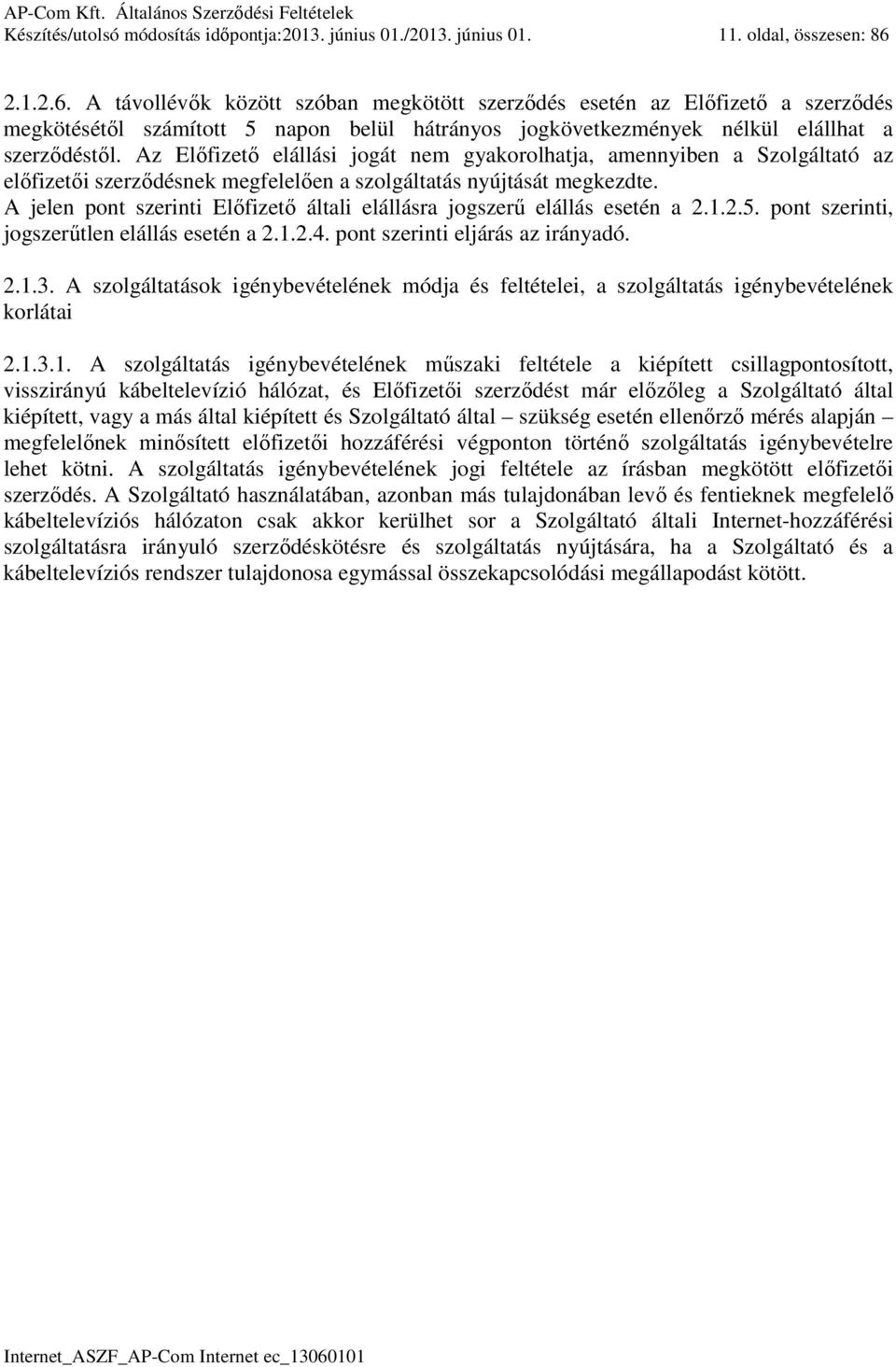 AP-Com Kft. Általános Szerződési Feltételek
Készítés/utolsó módosítás időpontja:2013. június 01./2013. június 01. 11. oldal, összesen: 86

2.1.2.6. A távollévők között szóban megkötött szerződés esetén az Előfizető a szerződés megkötésétől számított 5 napon belül hátrányos jogkövetkezmények nélkül elállhat a szerződéstől. Az Előfizető elállási jogát nem gyakorolhatja, amennyiben a Szolgáltató az előfizetői szerződésnek megfelelően a szolgáltatás nyújtását megkezdte.
A jelen pont szerinti Előfizető általi elállásra jogszerű elállás esetén a 2.1.2.5. pont szerinti, jogszerűtlen elállás esetén a 2.1.2.4. pont szerinti eljárás az irányadó.

2.1.3. A szolgáltatások igénybevételének módja és feltételei, a szolgáltatás igénybevételének korlátai

2.1.3.1. A szolgáltatás igénybevételének műszaki feltétele a kiépített csillagpontosított, visszirányú kábeltelevízió hálózat, és Előfizetői szerződést már előzőleg a Szolgáltató által kiépített, vagy a más által kiépített és Szolgáltató által – szükség esetén ellenőrző mérés alapján – megfelelőnek minősített előfizetői hozzáférési végponton történő szolgáltatás igénybevételre lehet kötni. A szolgáltatás igénybevételének jogi feltétele az írásban megkötött előfizetői szerződés. A Szolgáltató használatában, azonban más tulajdonában levő és fentieknek megfelelő kábeltelevíziós hálózaton csak akkor kerülhet sor a Szolgáltató általi Internet-hozzáférési szolgáltatásra irányuló szerződéskötésre és szolgáltatás nyújtására, ha a Szolgáltató és a kábeltelevíziós rendszer tulajdonosa egymással összekapcsolódási megállapodást kötött.

Internet_ASZF_AP-Com Internet ec_13060101